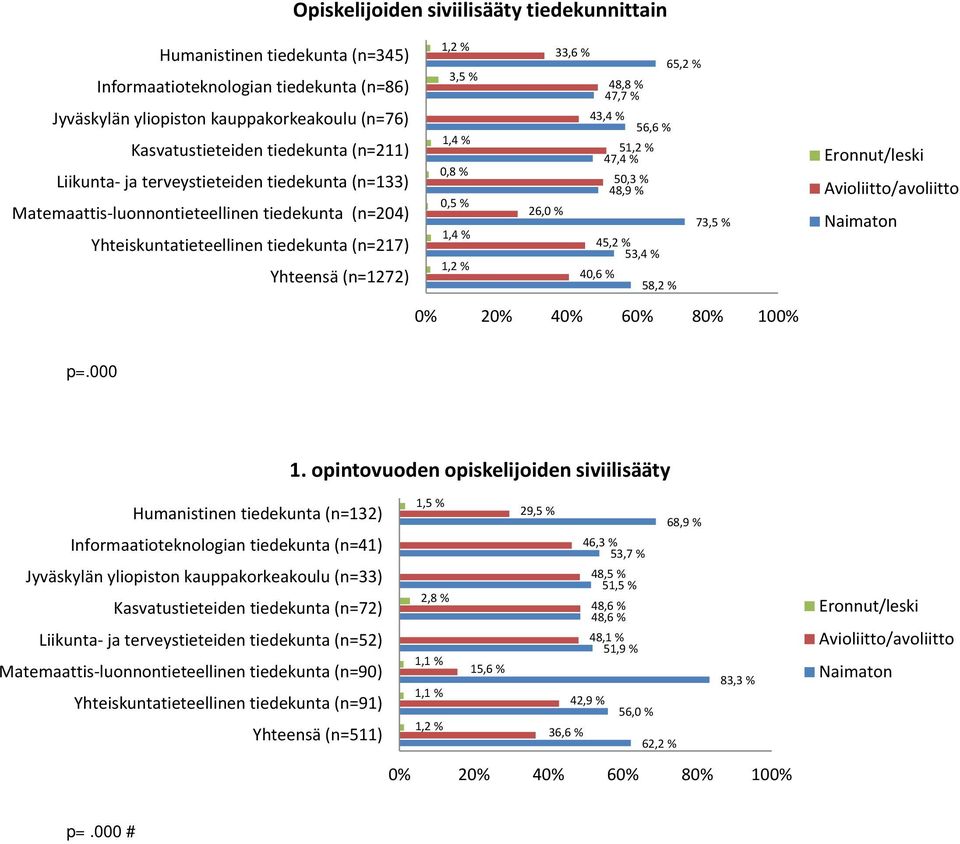 Opiskelijoiden siviilisääty tiedekunnittain

Humanistinen tiedekunta (n=345) 1,2 % 33,6 % 65,2 %
Informaatioteknologian tiedekunta (n=86) 3,5 % 48,8 % 47,7 %
Jyväskylän yliopiston kauppakorkeakoulu (n=76) 43,4 % 56,6 %
Kasvatustieteiden tiedekunta (n=211) 1,4 % 51,2 % 47,4 %
Liikunta- ja terveystieteiden tiedekunta (n=133) 0,8 % 50,3 % 48,9 %
Matemaattis-luonnontieteellinen tiedekunta (n=204) 0,5 % 26,0 % 73,5 %
Yhteiskuntatieteellinen tiedekunta (n=217) 1,4 % 45,2 % 53,4 %
Yhteensä (n=1272) 1,2 % 40,6 % 58,2 %

0% 20% 40% 60% 80% 100%

Eronnut/leski
Avioliitto/avoliitto
Naimaton

p=.000

1. opintovuoden opiskelijoiden siviilisääty

Humanistinen tiedekunta (n=132) 1,5 % 29,5 % 68,9 %
Informaatioteknologian tiedekunta (n=41) 46,3 % 53,7 %
Jyväskylän yliopiston kauppakorkeakoulu (n=33) 48,5 % 51,5 %
Kasvatustieteiden tiedekunta (n=72) 2,8 % 48,6 % 48,6 %
Liikunta- ja terveystieteiden tiedekunta (n=52) 48,1 % 51,9 %
Matemaattis-luonnontieteellinen tiedekunta (n=90) 1,1 % 15,6 % 83,3 %
Yhteiskuntatieteellinen tiedekunta (n=91) 1,1 % 42,9 % 56,0 %
Yhteensä (n=511) 1,2 % 36,6 % 62,2 %

0% 20% 40% 60% 80% 100%

Eronnut/leski
Avioliitto/avoliitto
Naimaton

p= .000 #